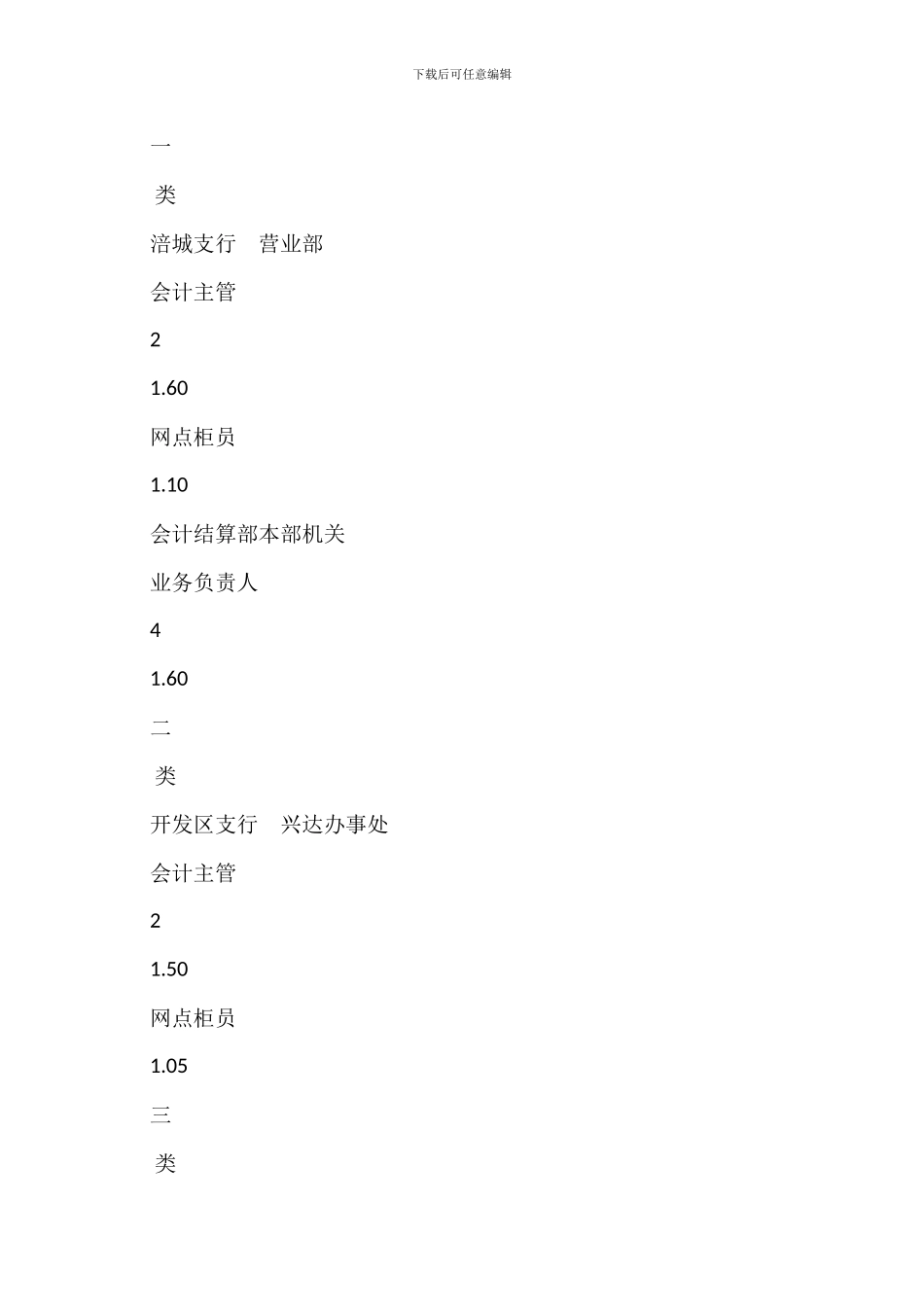 下载后可任意编辑

一

类

涪城支行　营业部

会计主管

2

1.60

网点柜员

1.10

会计结算部本部机关

业务负责人

4

1.60

二

类

开发区支行　兴达办事处

会计主管

2

1.50

网点柜员

1.05

三

类